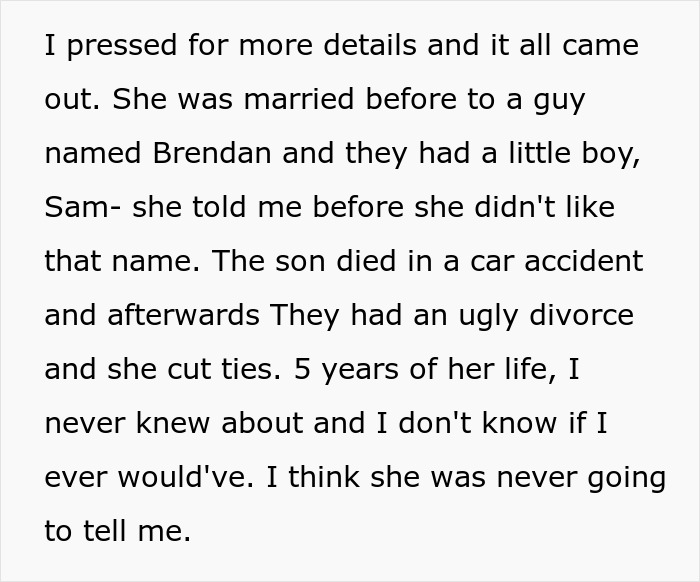 I pressed for more details and it all came out. She was married before to a guy named Brendan and they had a little boy, Sam- she told me before she didn't like that name. The son died in a car accident and afterwards They had an ugly divorce and she cut ties. 5 years of her life, I never knew about and I don't know if I ever would've. I think she was never going to tell me.